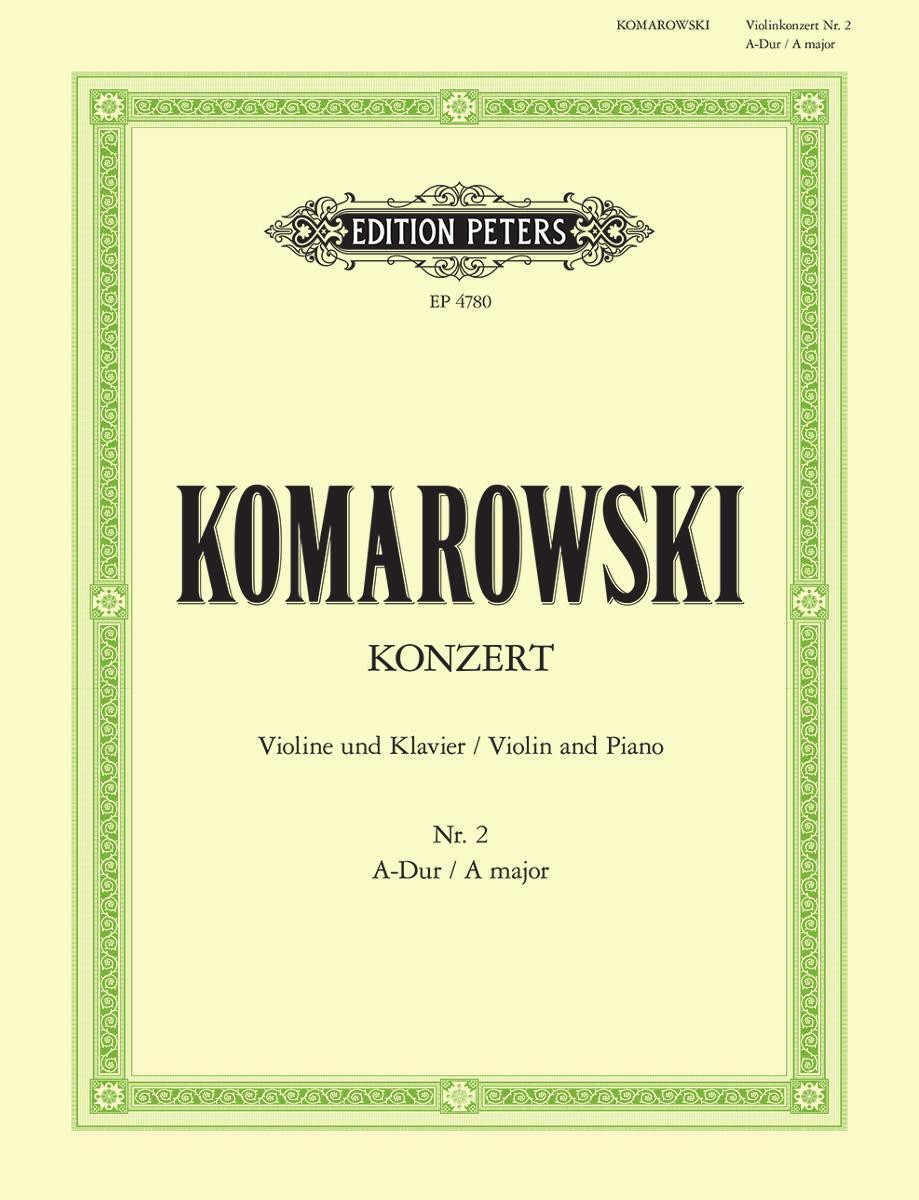 KOMAROWSKI Violinkonzert Nr. 2
A-Dur / A major

EDITION PETERS

EP 4780

KOMAROWSKI

KONZERT

Violine und Klavier / Violin and Piano

Nr. 2
A-Dur / A major